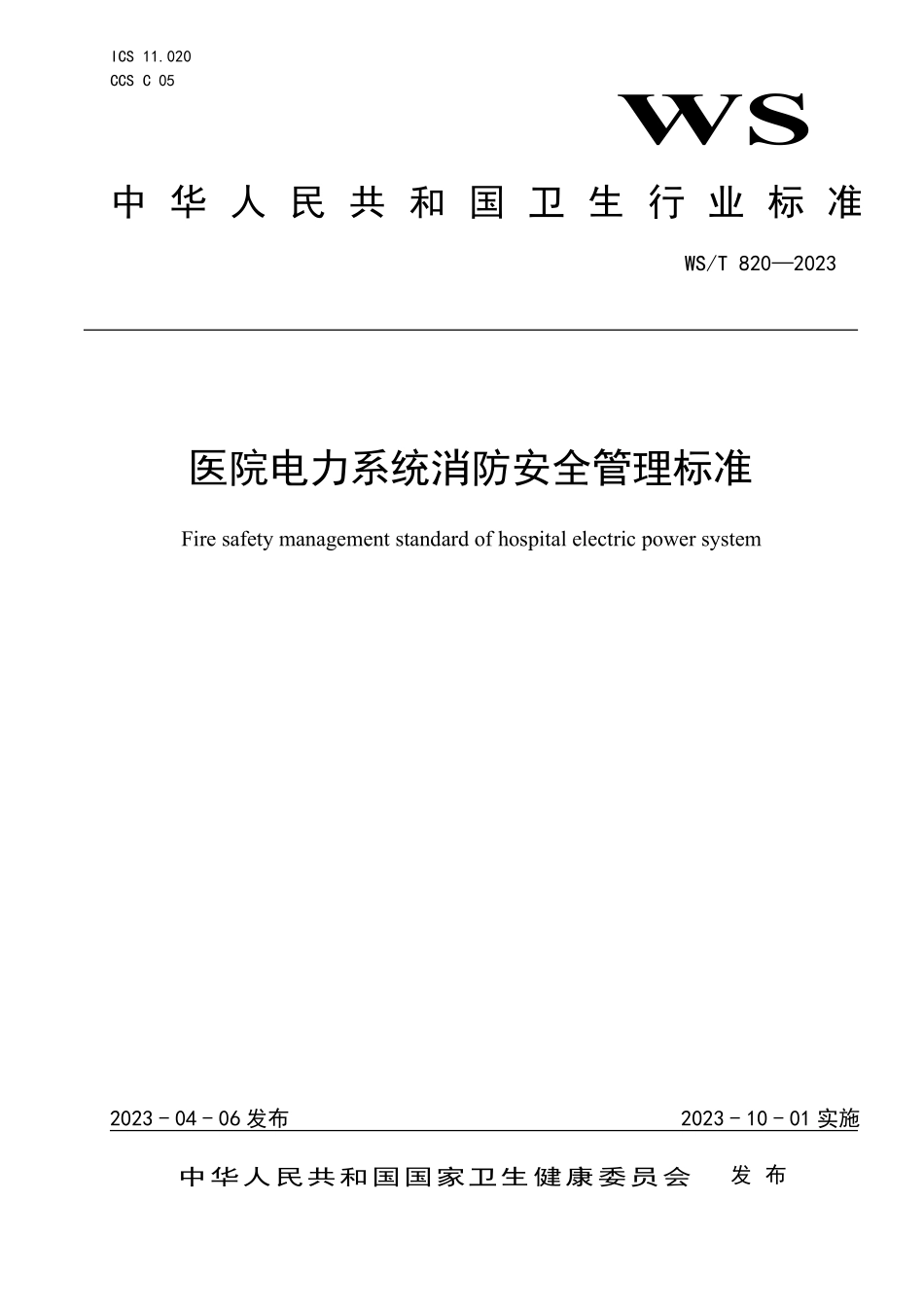 ICS 11.020
CCS C 05

WS

中华人民共和国卫生行业标准

WS/T 820—2023

医院电力系统消防安全管理标准

Fire safety management standard of hospital electric power system

2023 - 04 - 06 发布

2023 - 10 - 01 实施

中华人民共和国国家卫生健康委员会 发布